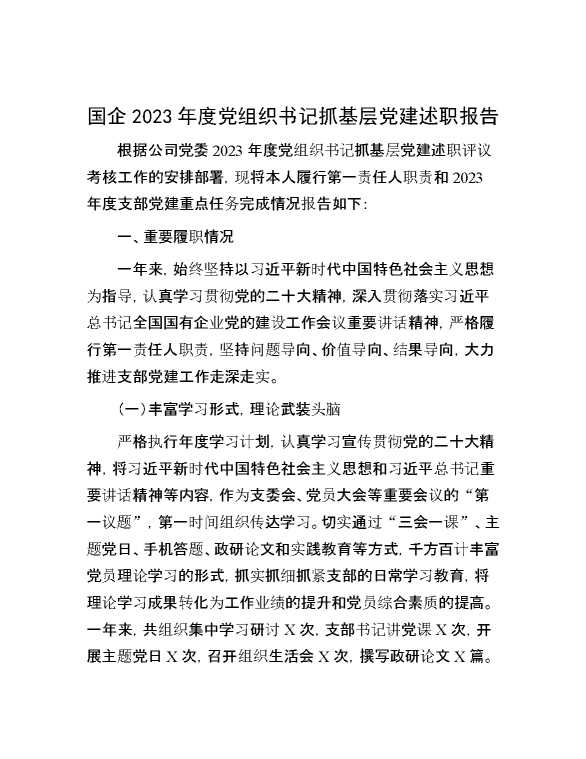 国企 2023 年度党组织书记抓基层党建述职报告

根据公司党委 2023 年度党组织书记抓基层党建述职评议考核工作的安排部署，现将本人履行第一责任人职责和 2023 年度支部党建重点任务完成情况报告如下：

一、重要履职情况

一年来，始终坚持以习近平新时代中国特色社会主义思想为指导，认真学习贯彻党的二十大精神，深入贯彻落实习近平总书记全国国有企业党的建设工作会议重要讲话精神，严格履行第一责任人职责，坚持问题导向、价值导向、结果导向，大力推进支部党建工作走深走实。

（一）丰富学习形式，理论武装头脑

严格执行年度学习计划，认真学习宣传贯彻党的二十大精神，将习近平新时代中国特色社会主义思想和习近平总书记重要讲话精神等内容，作为支委会、党员大会等重要会议的“第一议题”，第一时间组织传达学习。切实通过“三会一课”、主题党日、手机答题、政研论文和实践教育等方式，千方百计丰富党员理论学习的形式，抓实抓细抓紧支部的日常学习教育，将理论学习成果转化为工作业绩的提升和党员综合素质的提高。一年来，共组织集中学习研讨 X 次，支部书记讲党课 X 次，开展主题党日 X 次，召开组织生活会 X 次，撰写政研论文 X 篇。